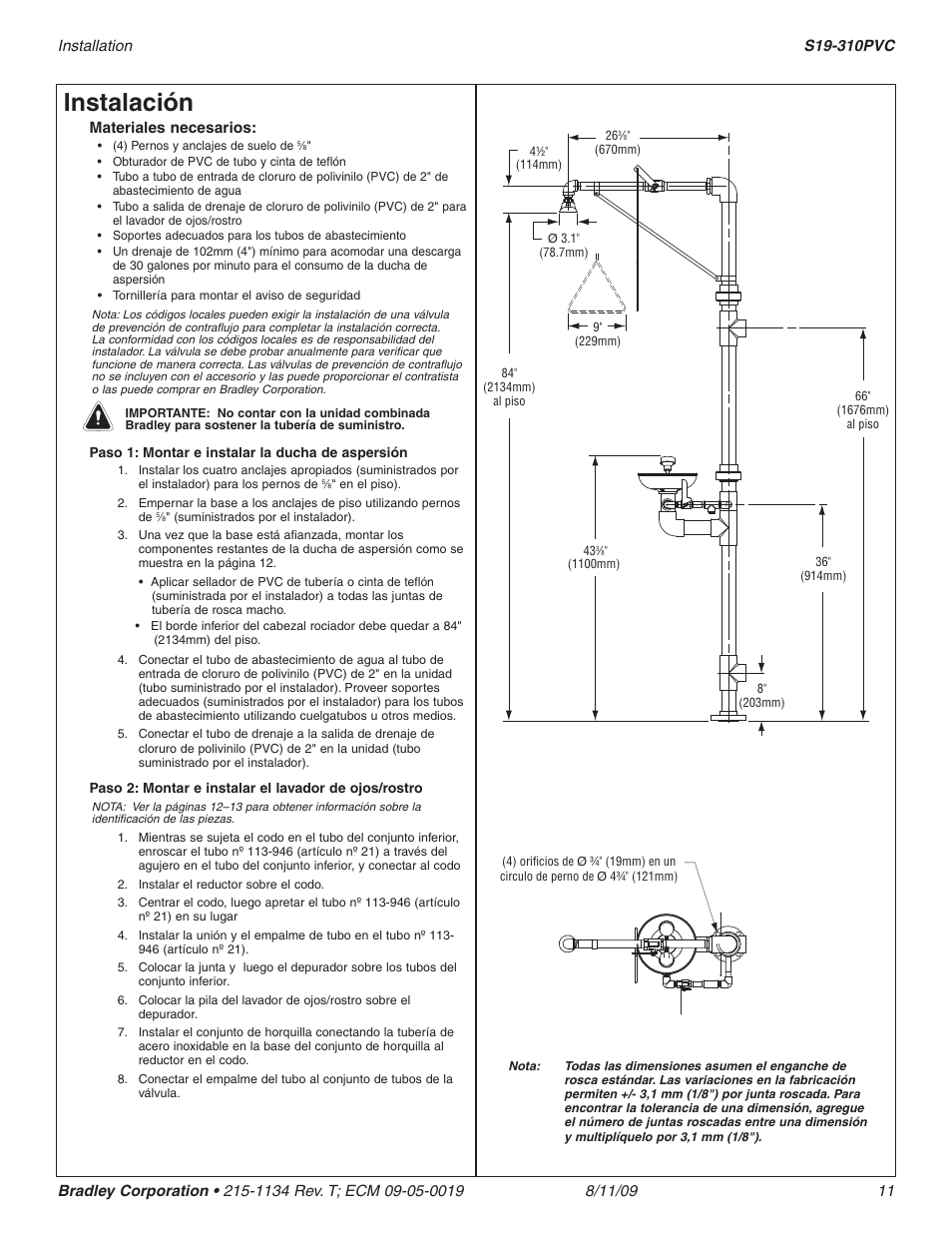 Installation

S19-310PVC

Instalación

Materiales necesarios:

• (4) Pernos y anclajes de suelo de ⅝"
• Obturador de PVC de tubo y cinta de teflón
• Tubo a tubo de entrada de cloruro de polivinilo (PVC) de 2" de abastecimiento de agua
• Tubo a salida de drenaje de cloruro de polivinilo (PVC) de 2" para el lavador de ojos/rostro
• Soportes adecuados para los tubos de abastecimiento
• Un drenaje de 102mm (4") mínimo para acomodar una descarga de 30 galones por minuto para el consumo de la ducha de aspersión
• Tornillería para montar el aviso de seguridad

Nota: Los códigos locales pueden exigir la instalación de una válvula de prevención de contraflujo para completar la instalación correcta. La conformidad con los códigos locales es de responsabilidad del instalador. La válvula se debe probar anualmente para verificar que funcione de manera correcta. Las válvulas de prevención de contraflujo no se incluyen con el accesorio y las puede proporcionar el contratista o las puede comprar en Bradley Corporation.

IMPORTANTE: No contar con la unidad combinada Bradley para sostener la tubería de suministro.

Paso 1: Montar e instalar la ducha de aspersión

1. Instalar los cuatro anclajes apropiados (suministrados por el instalador) para los pernos de ⅝" en el piso).
2. Empernar la base a los anclajes de piso utilizando pernos de ⅝" (suministrados por el instalador).
3. Una vez que la base está afianzada, montar los componentes restantes de la ducha de aspersión como se muestra en la página 12.
• Aplicar sellador de PVC de tubería o cinta de teflón (suministrada por el instalador) a todas las juntas de tubería de rosca macho.
• El borde inferior del cabezal rociador debe quedar a 84" (2134mm) del piso.
4. Conectar el tubo de abastecimiento de agua al tubo de entrada de cloruro de polivinilo (PVC) de 2" en la unidad (tubo suministrado por el instalador). Proveer soportes adecuados (suministrados por el instalador) para los tubos de abastecimiento utilizando cuelgatubos u otros medios.
5. Conectar el tubo de drenaje a la salida de drenaje de cloruro de polivinilo (PVC) de 2" en la unidad (tubo suministrado por el instalador).

Paso 2: Montar e instalar el lavador de ojos/rostro

NOTA: Ver la páginas 12–13 para obtener información sobre la identificación de las piezas.

1. Mientras se sujeta el codo en el tubo del conjunto inferior, enroscar el tubo nº 113-946 (artículo nº 21) a través del agujero en el tubo del conjunto inferior, y conectar al codo
2. Instalar el reductor sobre el codo.
3. Centrar el codo, luego apretar el tubo nº 113-946 (artículo nº 21) en su lugar
4. Instalar la unión y el empalme de tubo en el tubo nº 113-946 (artículo nº 21).
5. Colocar la junta y luego el depurador sobre los tubos del conjunto inferior.
6. Colocar la pila del lavador de ojos/rostro sobre el depurador.
7. Instalar el conjunto de horquilla conectando la tubería de acero inoxidable en la base del conjunto de horquilla al reductor en el codo.
8. Conectar el empalme del tubo al conjunto de tubos de la válvula.

26⅜" (670mm)
4½" (114mm)
Ø 3.1" (78.7mm)
9" (229mm)
84" (2134mm) al piso
66" (1676mm) al piso
43⅜" (1100mm)
36" (914mm)
8" (203mm)

(4) orificios de Ø ¾" (19mm) en un circulo de perno de Ø 4¾" (121mm)

Nota: Todas las dimensiones asumen el enganche de rosca estándar. Las variaciones en la fabricación permiten +/- 3,1 mm (1/8") por junta roscada. Para encontrar la tolerancia de una dimensión, agregue el número de juntas roscadas entre una dimensión y multiplíquelo por 3,1 mm (1/8").

Bradley Corporation • 215-1134 Rev. T; ECM 09-05-0019 8/11/09 11